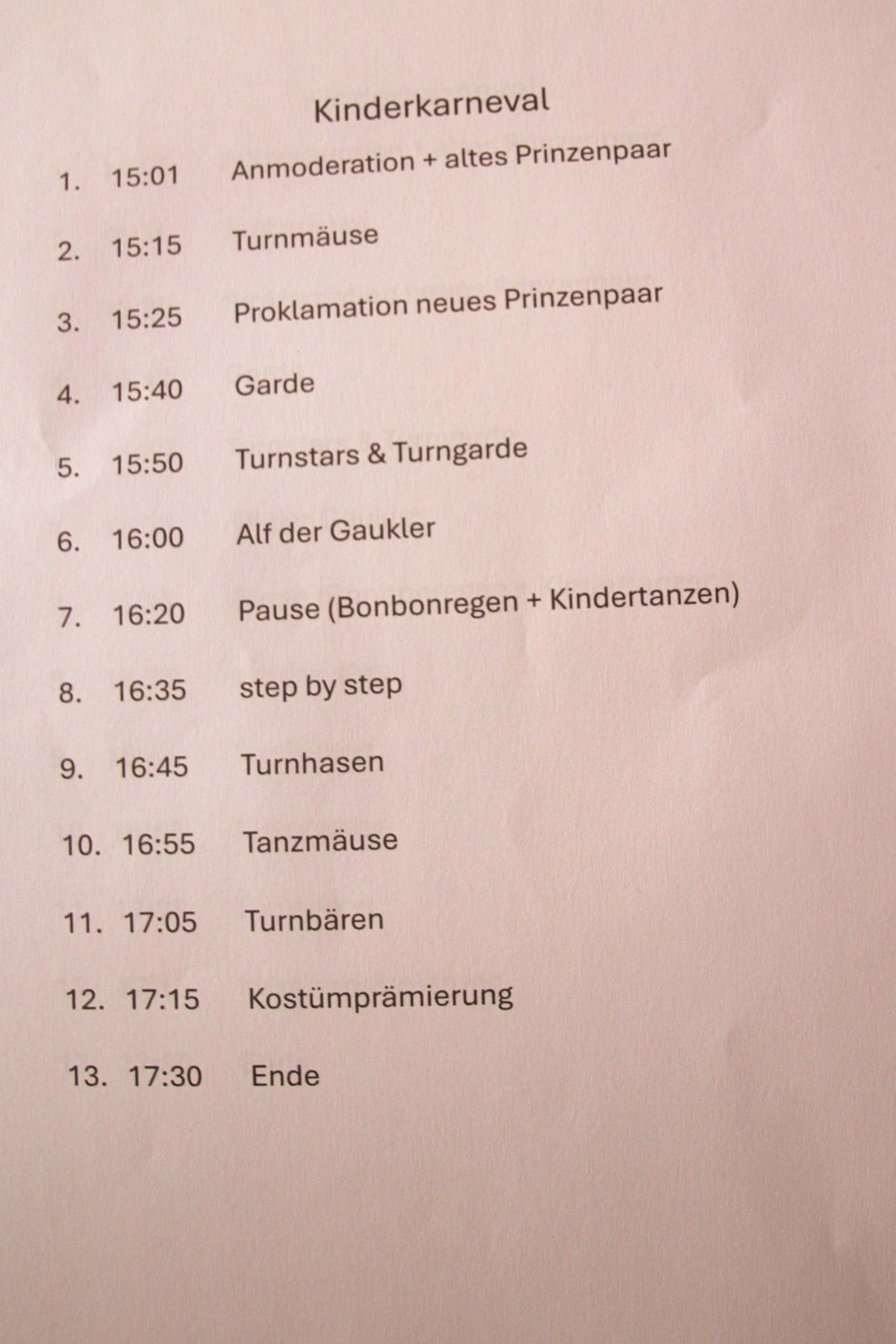 Kinderkarneval

1. 15:01 Anmoderation + altes Prinzenpaar

2. 15:15 Turnmäuse

3. 15:25 Proklamation neues Prinzenpaar

4. 15:40 Garde

5. 15:50 Turnstars & Turngarde

6. 16:00 Alf der Gaukler

7. 16:20 Pause (Bonbonregen + Kindertanzen)

8. 16:35 step by step

9. 16:45 Turnhasen

10. 16:55 Tanzmäuse

11. 17:05 Turnbären

12. 17:15 Kostümprämierung

13. 17:30 Ende